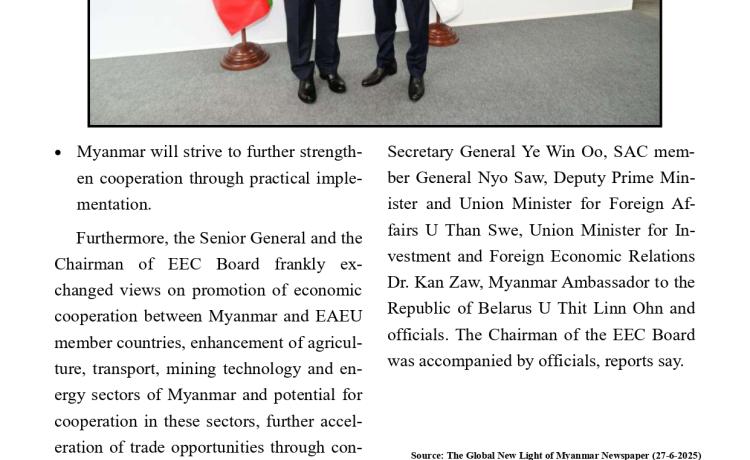 • Myanmar will strive to further strengthen cooperation through practical implementation.

Furthermore, the Senior General and the Chairman of EEC Board frankly exchanged views on promotion of economic cooperation between Myanmar and EAEU member countries, enhancement of agriculture, transport, mining technology and energy sectors of Myanmar and potential for cooperation in these sectors, further acceleration of trade opportunities through con-

Secretary General Ye Win Oo, SAC member General Nyo Saw, Deputy Prime Minister and Union Minister for Foreign Affairs U Than Swe, Union Minister for Investment and Foreign Economic Relations Dr. Kan Zaw, Myanmar Ambassador to the Republic of Belarus U Thit Linn Ohn and officials. The Chairman of the EEC Board was accompanied by officials, reports say.

Source: The Global New Light of Myanmar Newspaper (27-6-2025)